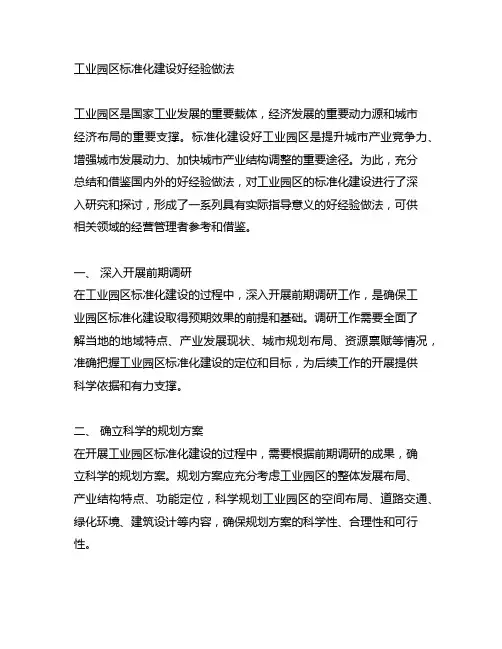 工业园区标准化建设好经验做法

工业园区是国家工业发展的重要载体，经济发展的重要动力源和城市经济布局的重要支撑。标准化建设好工业园区是提升城市产业竞争力、增强城市发展动力、加快城市产业结构调整的重要途径。为此，充分总结和借鉴国内外的好经验做法，对工业园区的标准化建设进行了深入研究和探讨，形成了一系列具有实际指导意义的好经验做法，可供相关领域的经营管理者参考和借鉴。

一、 深入开展前期调研
在工业园区标准化建设的过程中，深入开展前期调研工作，是确保工业园区标准化建设取得预期效果的前提和基础。调研工作需要全面了解当地的地域特点、产业发展现状、城市规划布局、资源禀赋等情况，准确把握工业园区标准化建设的定位和目标，为后续工作的开展提供科学依据和有力支撑。

二、 确立科学的规划方案
在开展工业园区标准化建设的过程中，需要根据前期调研的成果，确立科学的规划方案。规划方案应充分考虑工业园区的整体发展布局、产业结构特点、功能定位，科学规划工业园区的空间布局、道路交通、绿化环境、建筑设计等内容，确保规划方案的科学性、合理性和可行性。